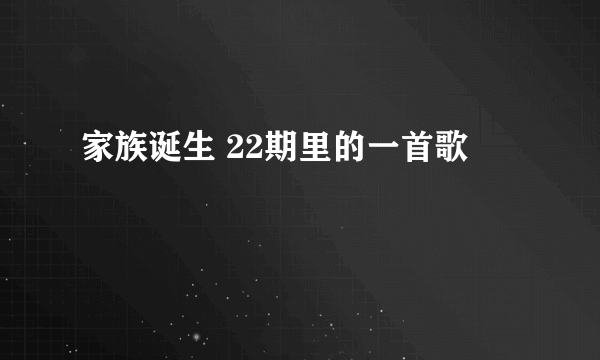 家族诞生 22期里的一首歌